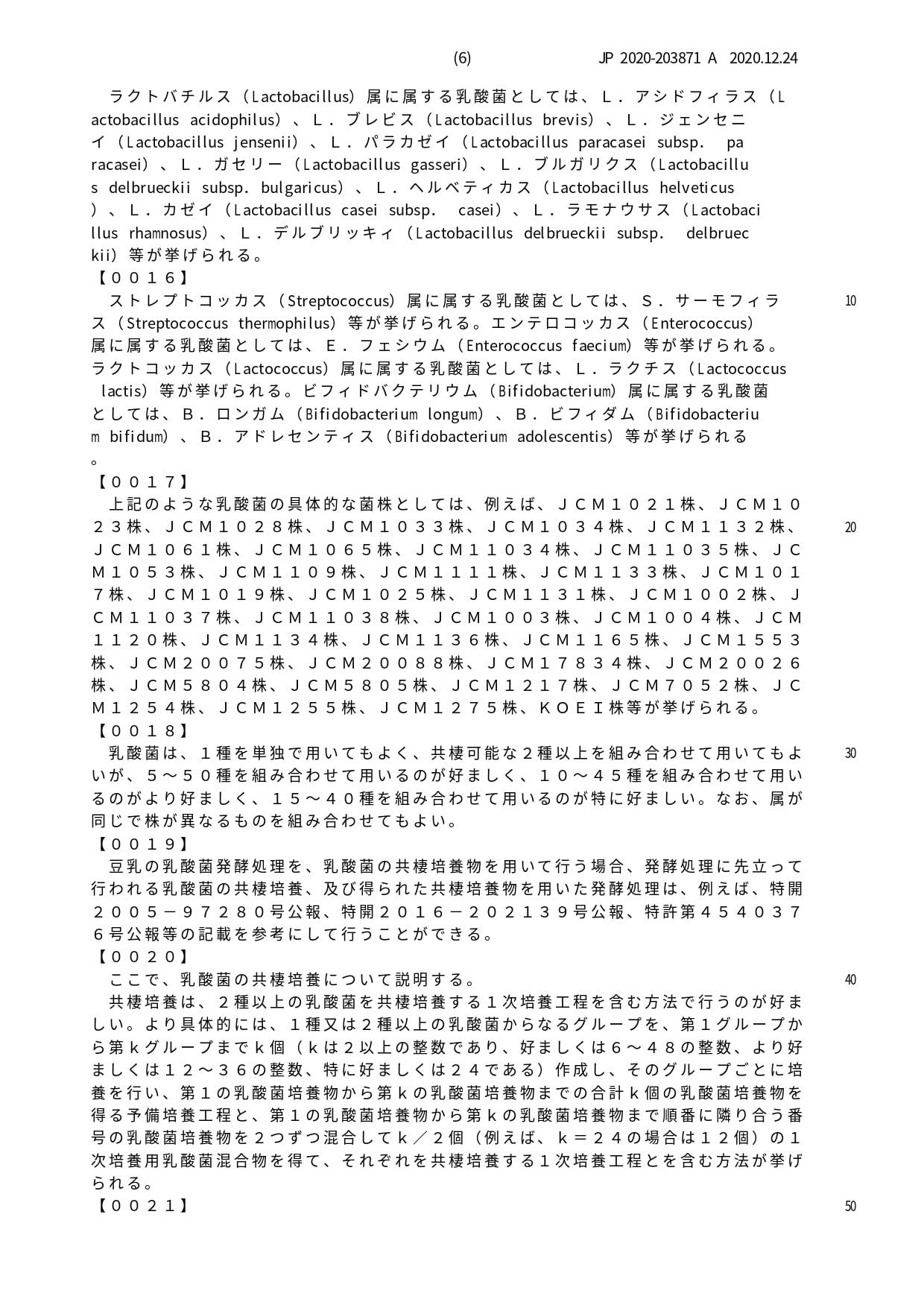 (6)　　　　　　JP 2020-203871 A　2020.12.24

ラクトバチルス（Lactobacillus）属に属する乳酸菌としては、Ｌ．アシドフィラス（Lactobacillus acidophilus）、Ｌ．ブレビス（Lactobacillus brevis）、Ｌ．ジェンセニイ（Lactobacillus jensenii）、Ｌ．パラカゼイ（Lactobacillus paracasei subsp. paracasei）、Ｌ．ガセリー（Lactobacillus gasseri）、Ｌ．ブルガリクス（Lactobacillus delbrueckii subsp. bulgaricus）、Ｌ．ヘルベティカス（Lactobacillus helveticus）、Ｌ．カゼイ（Lactobacillus casei subsp. casei）、Ｌ．ラモナウサス（Lactobacillus rhamnosus）、Ｌ．デルブリッキィ（Lactobacillus delbrueckii subsp. delbrueckii）等が挙げられる。
【００１６】
ストレプトコッカス（Streptococcus）属に属する乳酸菌としては、Ｓ．サーモフィラス（Streptococcus thermophilus）等が挙げられる。エンテロコッカス（Enterococcus）属に属する乳酸菌としては、Ｅ．フェシウム（Enterococcus faecium）等が挙げられる。ラクトコッカス（Lactococcus）属に属する乳酸菌としては、Ｌ．ラクチス（Lactococcus lactis）等が挙げられる。ビフィドバクテリウム（Bifidobacterium）属に属する乳酸菌としては、Ｂ．ロンガム（Bifidobacterium longum）、Ｂ．ビフィダム（Bifidobacterium bifidum）、Ｂ．アドレセンティス（Bifidobacterium adolescentis）等が挙げられる。
10
【００１７】
上記のような乳酸菌の具体的な菌株としては、例えば、ＪＣＭ１０２１株、ＪＣＭ１０２３株、ＪＣＭ１０２８株、ＪＣＭ１０３３株、ＪＣＭ１０３４株、ＪＣＭ１１３２株、ＪＣＭ１０６１株、ＪＣＭ１０６５株、ＪＣＭ１１０３４株、ＪＣＭ１１０３５株、ＪＣＭ１０５３株、ＪＣＭ１１０９株、ＪＣＭ１１１１株、ＪＣＭ１１３３株、ＪＣＭ１０１７株、ＪＣＭ１０１９株、ＪＣＭ１０２５株、ＪＣＭ１１３１株、ＪＣＭ１００２株、ＪＣＭ１１０３７株、ＪＣＭ１１０３８株、ＪＣＭ１００３株、ＪＣＭ１００４株、ＪＣＭ１１２０株、ＪＣＭ１１３４株、ＪＣＭ１１３６株、ＪＣＭ１１６５株、ＪＣＭ１５５３株、ＪＣＭ２００７５株、ＪＣＭ２００８８株、ＪＣＭ１７８３４株、ＪＣＭ２００２６株、ＪＣＭ５８０４株、ＪＣＭ５８０５株、ＪＣＭ１２１７株、ＪＣＭ７０５２株、ＪＣＭ１２５４株、ＪＣＭ１２５５株、ＪＣＭ１２７５株、ＫＯＥＩ株等が挙げられる。
20
【００１８】
乳酸菌は、１種を単独で用いてもよく、共棲可能な２種以上を組み合わせて用いてもよいが、５～５０種を組み合わせて用いるのが好ましく、１０～４５種を組み合わせて用いるのがより好ましく、１５～４０種を組み合わせて用いるのが特に好ましい。なお、属が同じで株が異なるものを組み合わせてもよい。
30
【００１９】
豆乳の乳酸菌発酵処理を、乳酸菌の共棲培養物を用いて行う場合、発酵処理に先立って行われる乳酸菌の共棲培養、及び得られた共棲培養物を用いた発酵処理は、例えば、特開２００５－９７２８０号公報、特開２０１６－２０２１３９号公報、特許第４５４０３７６号公報等の記載を参考にして行うことができる。
【００２０】
ここで、乳酸菌の共棲培養について説明する。
40
共棲培養は、２種以上の乳酸菌を共棲培養する１次培養工程を含む方法で行うのが好ましい。より具体的には、１種又は２種以上の乳酸菌からなるグループを、第１グループから第ｋグループまでｋ個（ｋは２以上の整数であり、好ましくは６～４８の整数、より好ましくは１２～３６の整数、特に好ましくは２４である）作成し、そのグループごとに培養を行い、第１の乳酸菌培養物から第ｋの乳酸菌培養物までの合計ｋ個の乳酸菌培養物を得る予備培養工程と、第１の乳酸菌培養物から第ｋの乳酸菌培養物まで順番に隣り合う番号の乳酸菌培養物を２つずつ混合してｋ／２個（例えば、ｋ＝２４の場合は１２個）の１次培養用乳酸菌混合物を得て、それぞれを共棲培養する１次培養工程とを含む方法が挙げられる。
【００２１】
50